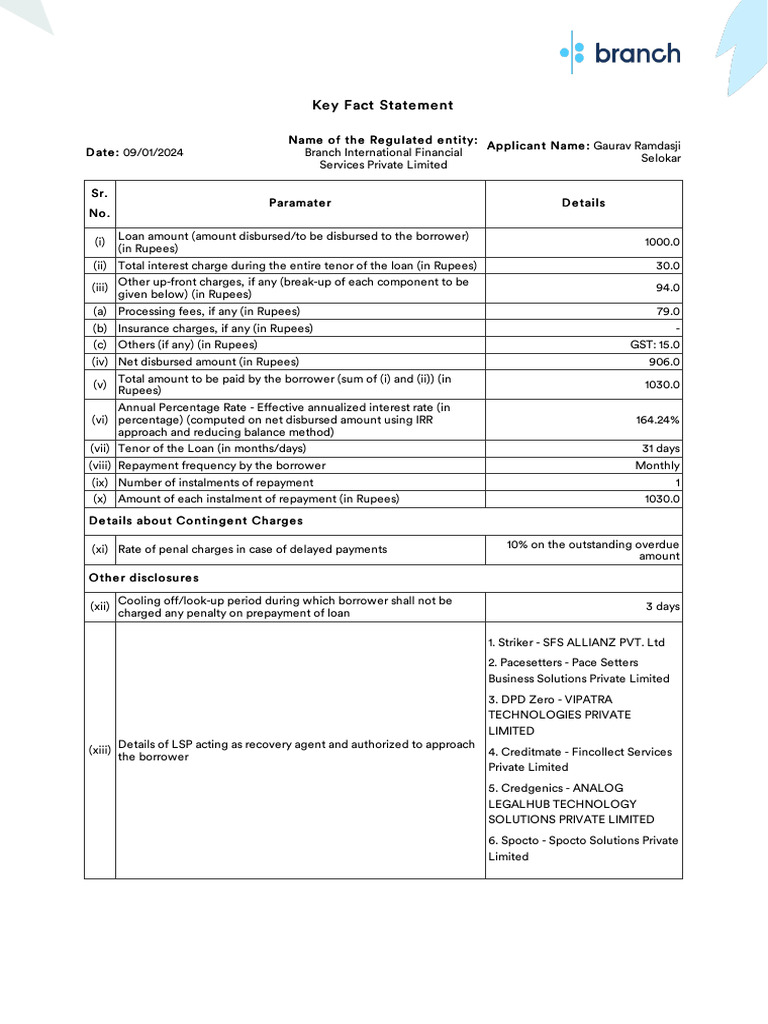 branch

Key Fact Statement

Date: 09/01/2024

Name of the Regulated entity: Branch International Financial Services Private Limited

Applicant Name: Gaurav Ramdasji Selokar

| Sr. No. | Paramater | Details |
|---|---|---|
| (i) | Loan amount (amount disbursed/to be disbursed to the borrower) (in Rupees) | 1000.0 |
| (ii) | Total interest charge during the entire tenor of the loan (in Rupees) | 30.0 |
| (iii) | Other up-front charges, if any (break-up of each component to be given below) (in Rupees) | 94.0 |
| (a) | Processing fees, if any (in Rupees) | 79.0 |
| (b) | Insurance charges, if any (in Rupees) | - |
| (c) | Others (if any) (in Rupees) | GST: 15.0 |
| (iv) | Net disbursed amount (in Rupees) | 906.0 |
| (v) | Total amount to be paid by the borrower (sum of (i) and (ii)) (in Rupees) | 1030.0 |
| (vi) | Annual Percentage Rate - Effective annualized interest rate (in percentage) (computed on net disbursed amount using IRR approach and reducing balance method) | 164.24% |
| (vii) | Tenor of the Loan (in months/days) | 31 days |
| (viii) | Repayment frequency by the borrower | Monthly |
| (ix) | Number of instalments of repayment | 1 |
| (x) | Amount of each instalment of repayment (in Rupees) | 1030.0 |
| Details about Contingent Charges | | |
| (xi) | Rate of penal charges in case of delayed payments | 10% on the outstanding overdue amount |
| Other disclosures | | |
| (xii) | Cooling off/look-up period during which borrower shall not be charged any penalty on prepayment of loan | 3 days |
| (xiii) | Details of LSP acting as recovery agent and authorized to approach the borrower | 1. Striker - SFS ALLIANZ PVT. Ltd 2. Pacesetters - Pace Setters Business Solutions Private Limited 3. DPD Zero - VIPATRA TECHNOLOGIES PRIVATE LIMITED 4. Creditmate - Fincollect Services Private Limited 5. Credgenics - ANALOG LEGALHUB TECHNOLOGY SOLUTIONS PRIVATE LIMITED 6. Spocto - Spocto Solutions Private Limited |